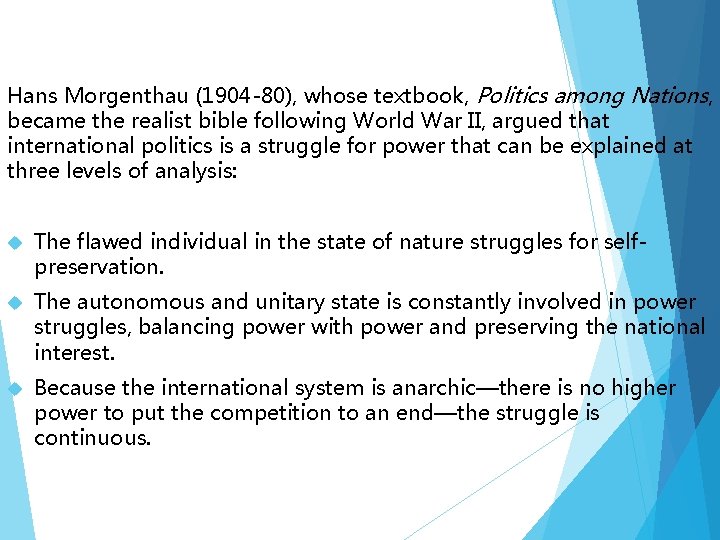 Hans Morgenthau (1904-80), whose textbook, Politics among Nations, became the realist bible following World War II, argued that international politics is a struggle for power that can be explained at three levels of analysis:

• The flawed individual in the state of nature struggles for self-preservation.

• The autonomous and unitary state is constantly involved in power struggles, balancing power with power and preserving the national interest.

• Because the international system is anarchic—there is no higher power to put the competition to an end—the struggle is continuous.